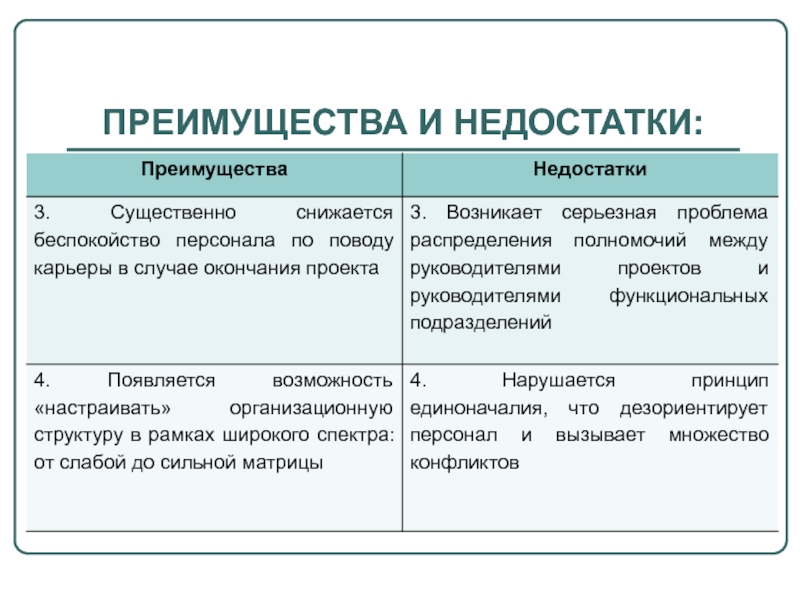 ПРЕИМУЩЕСТВА И НЕДОСТАТКИ:

| Преимущества | Недостатки |
|---|---|
| 3. Существенно снижается беспокойство персонала по поводу карьеры в случае окончания проекта | 3. Возникает серьезная проблема распределения полномочий между руководителями проектов и руководителями функциональных подразделений |
| 4. Появляется возможность «настраивать» организационную структуру в рамках широкого спектра: от слабой до сильной матрицы | 4. Нарушается принцип единоначалия, что дезориентирует персонал и вызывает множество конфликтов |